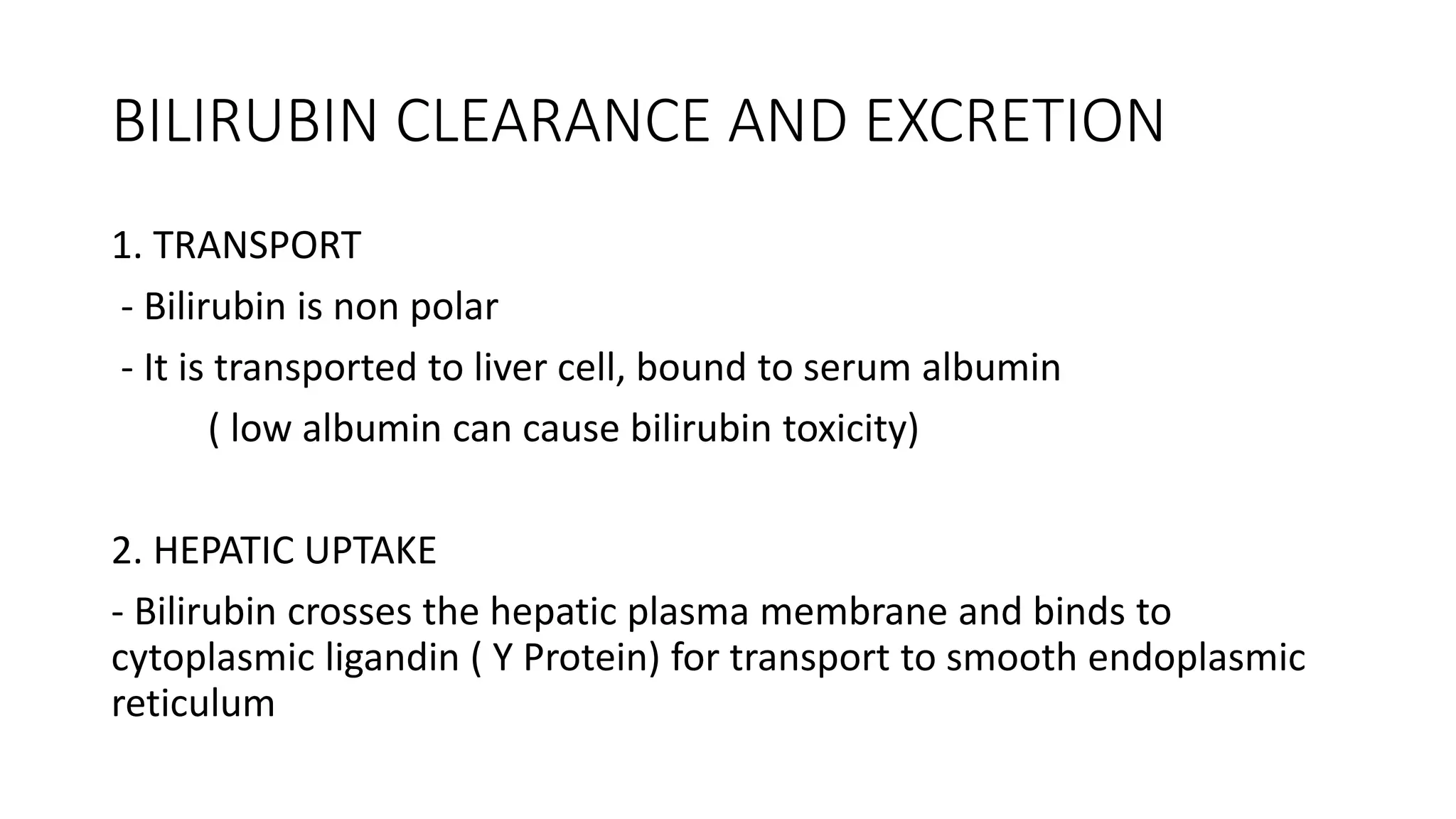 BILIRUBIN CLEARANCE AND EXCRETION

1. TRANSPORT

- Bilirubin is non polar

- It is transported to liver cell, bound to serum albumin

( low albumin can cause bilirubin toxicity)

2. HEPATIC UPTAKE

- Bilirubin crosses the hepatic plasma membrane and binds to cytoplasmic ligandin ( Y Protein) for transport to smooth endoplasmic reticulum